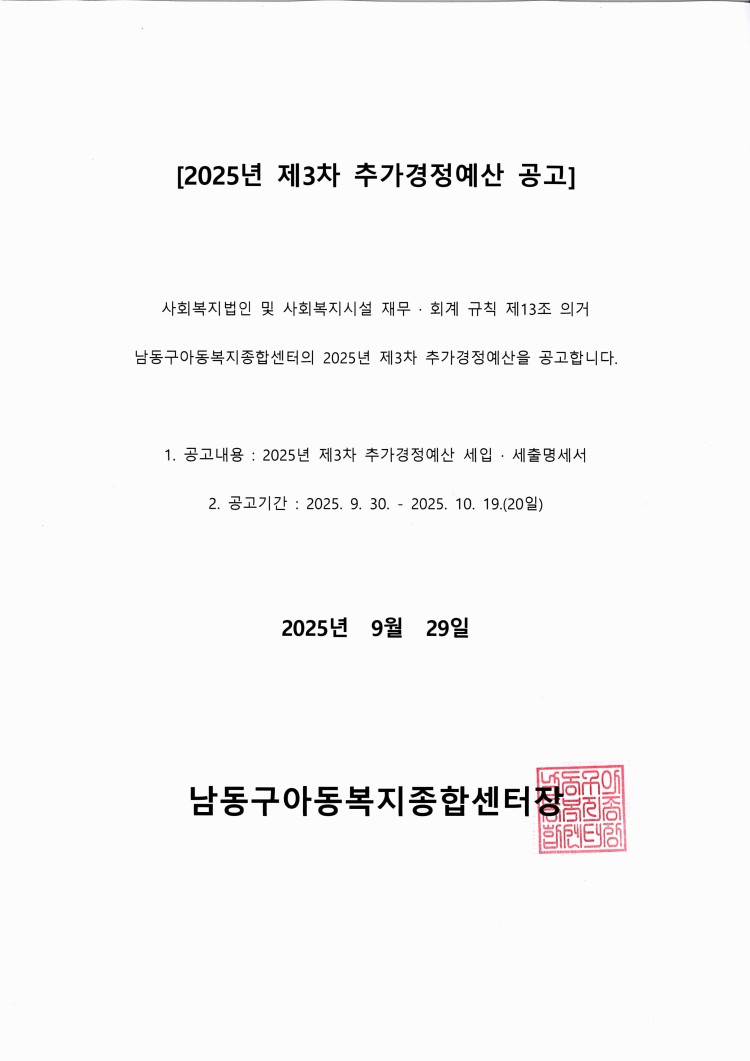 [2025년 제3차 추가경정예산 공고]

사회복지법인 및 사회복지시설 재무 · 회계 규칙 제13조 의거

남동구아동복지종합센터의 2025년 제3차 추가경정예산을 공고합니다.

1. 공고내용 : 2025년 제3차 추가경정예산 세입 · 세출명세서

2. 공고기간 : 2025. 9. 30. - 2025. 10. 19.(20일)

2025년 9월 29일

남동구아동복지종합센터장